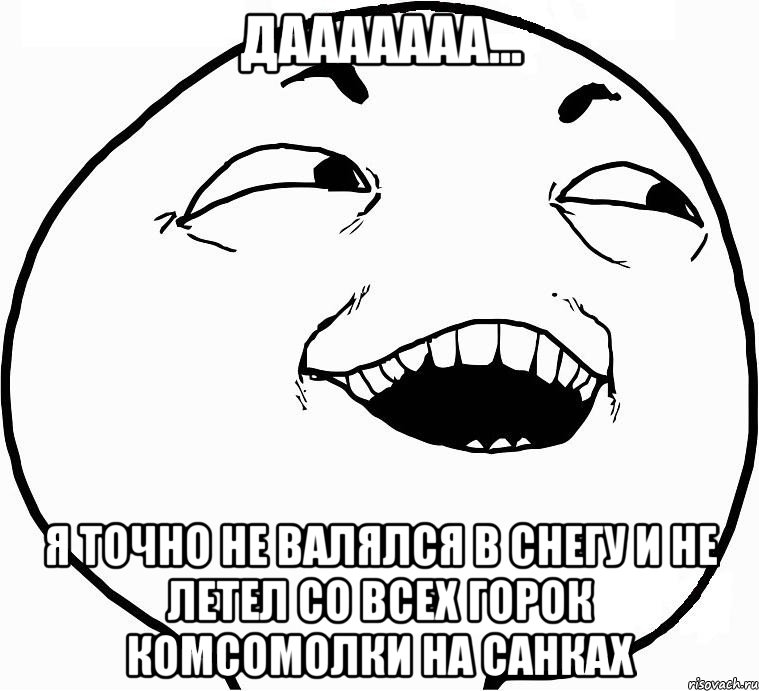 ДААААААА...

Я ТОЧНО НЕ ВАЛЯЛСЯ В СНЕГУ И НЕ ЛЕТЕЛ СО ВСЕХ ГОРОК КОМСОМОЛКИ НА САНКАХ

risovach.ru